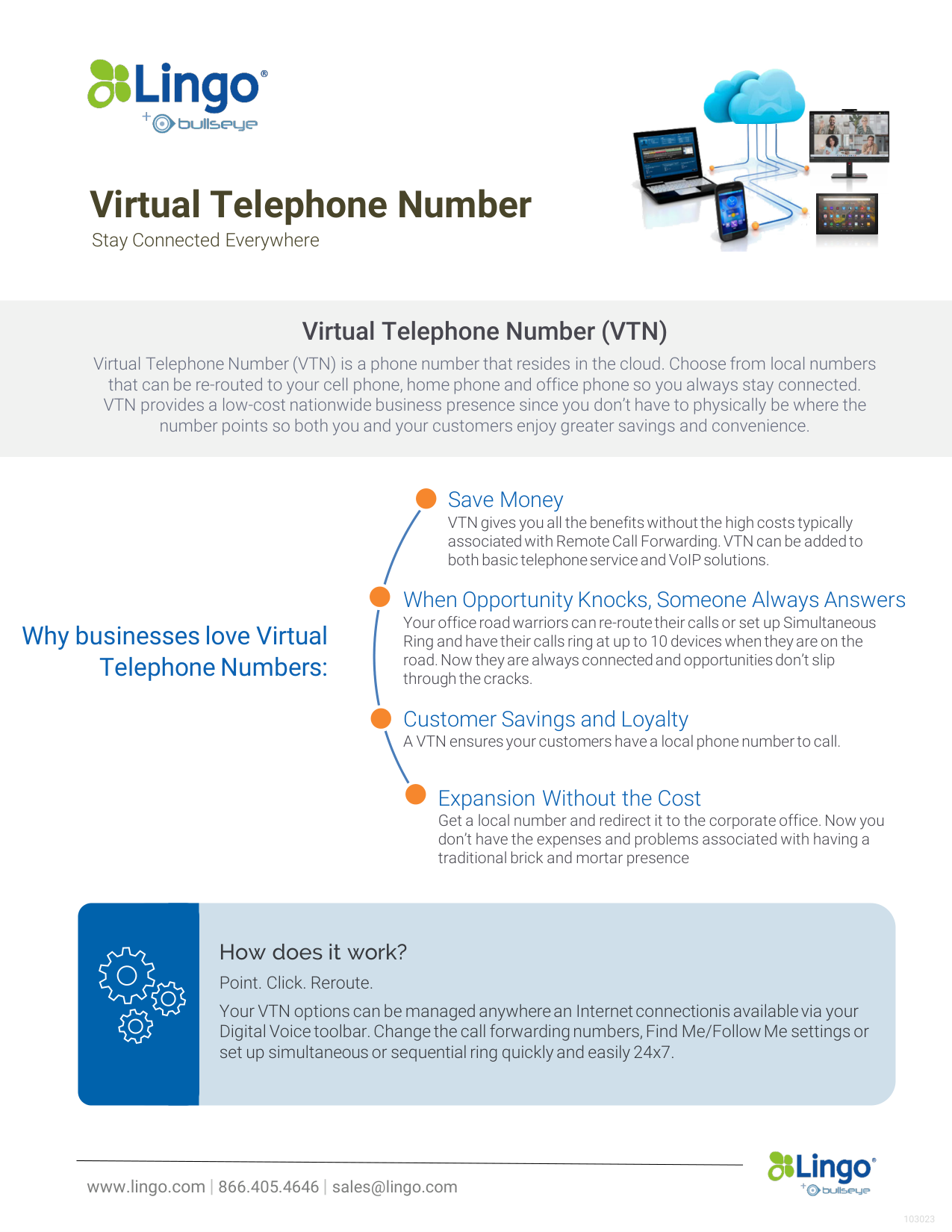 Lingo®
+ bullseye

Virtual Telephone Number
Stay Connected Everywhere

Virtual Telephone Number (VTN)

Virtual Telephone Number (VTN) is a phone number that resides in the cloud. Choose from local numbers that can be re-routed to your cell phone, home phone and office phone so you always stay connected. VTN provides a low-cost nationwide business presence since you don't have to physically be where the number points so both you and your customers enjoy greater savings and convenience.

Why businesses love Virtual Telephone Numbers:

Save Money
VTN gives you all the benefits without the high costs typically associated with Remote Call Forwarding. VTN can be added to both basic telephone service and VoIP solutions.

When Opportunity Knocks, Someone Always Answers
Your office road warriors can re-route their calls or set up Simultaneous Ring and have their calls ring at up to 10 devices when they are on the road. Now they are always connected and opportunities don't slip through the cracks.

Customer Savings and Loyalty
A VTN ensures your customers have a local phone number to call.

Expansion Without the Cost
Get a local number and redirect it to the corporate office. Now you don't have the expenses and problems associated with having a traditional brick and mortar presence

How does it work?
Point. Click. Reroute.

Your VTN options can be managed anywhere an Internet connectionis available via your Digital Voice toolbar. Change the call forwarding numbers, Find Me/Follow Me settings or set up simultaneous or sequential ring quickly and easily 24x7.

www.lingo.com | 866.405.4646 | sales@lingo.com

Lingo®
+ bullseye

103023